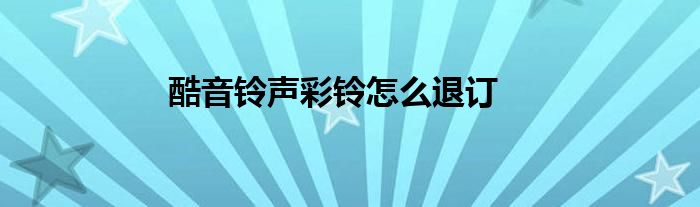 酷音铃声彩铃怎么退订